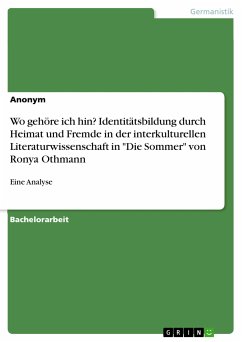 Germanistik

Anonym

Wo gehöre ich hin? Identitätsbildung durch Heimat und Fremde in der interkulturellen Literaturwissenschaft in "Die Sommer" von Ronya Othmann

Eine Analyse

Bachelorarbeit

GRIN